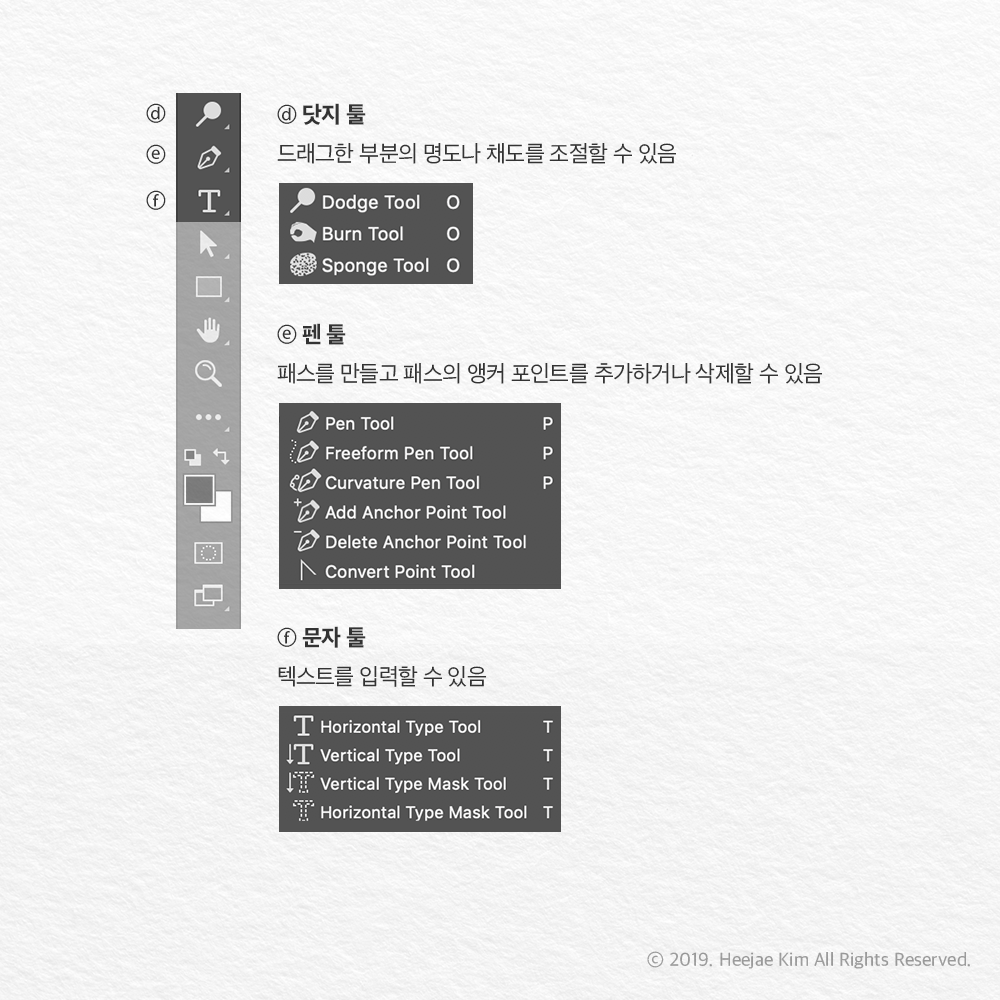 ⓓ
ⓔ
ⓕ

ⓓ 닷지 툴
드래그한 부분의 명도나 채도를 조절할 수 있음

Dodge Tool O
Burn Tool O
Sponge Tool O

ⓔ 펜 툴
패스를 만들고 패스의 앵커 포인트를 추가하거나 삭제할 수 있음

Pen Tool P
Freeform Pen Tool P
Curvature Pen Tool P
Add Anchor Point Tool
Delete Anchor Point Tool
Convert Point Tool

ⓕ 문자 툴
텍스트를 입력할 수 있음

Horizontal Type Tool T
Vertical Type Tool T
Vertical Type Mask Tool T
Horizontal Type Mask Tool T

© 2019. Heejae Kim All Rights Reserved.